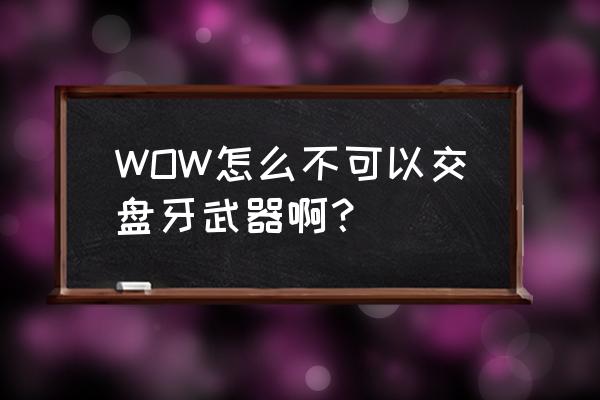 WOW怎么不可以交盘牙武器啊?